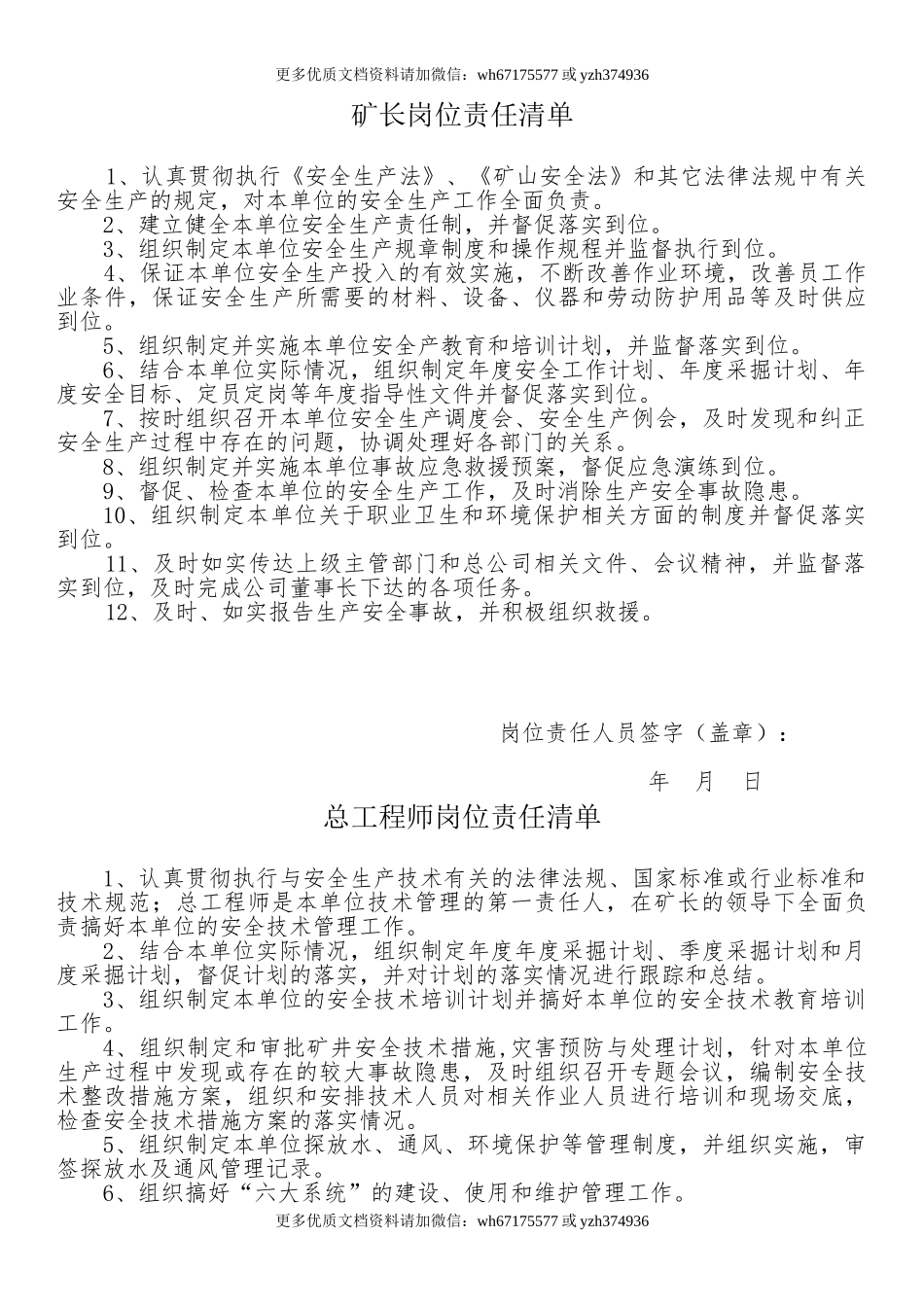 更多优质文档资料请加微信：wh67175577 或 yzh374936

矿长岗位责任清单

1、认真贯彻执行《安全生产法》、《矿山安全法》和其它法律法规中有关安全生产的规定，对本单位的安全生产工作全面负责。

2、建立健全本单位安全生产责任制，并督促落实到位。

3、组织制定本单位安全生产规章制度和操作规程并监督执行到位。

4、保证本单位安全生产投入的有效实施，不断改善作业环境，改善员工作业条件，保证安全生产所需要的材料、设备、仪器和劳动防护用品等及时供应到位。

5、组织制定并实施本单位安全产教育和培训计划，并监督落实到位。

6、结合本单位实际情况，组织制定年度安全工作计划、年度采掘计划、年度安全目标、定员定岗等年度指导性文件并督促落实到位。

7、按时组织召开本单位安全生产调度会、安全生产例会，及时发现和纠正安全生产过程中存在的问题，协调处理好各部门的关系。

8、组织制定并实施本单位事故应急救援预案，督促应急演练到位。

9、督促、检查本单位的安全生产工作，及时消除生产安全事故隐患。

10、组织制定本单位关于职业卫生和环境保护相关方面的制度并督促落实到位。

11、及时如实传达上级主管部门和总公司相关文件、会议精神，并监督落实到位，及时完成公司董事长下达的各项任务。

12、及时、如实报告生产安全事故，并积极组织救援。

岗位责任人员签字（盖章）：

年 月 日

总工程师岗位责任清单

1、认真贯彻执行与安全生产技术有关的法律法规、国家标准或行业标准和技术规范；总工程师是本单位技术管理的第一责任人，在矿长的领导下全面负责搞好本单位的安全技术管理工作。

2、结合本单位实际情况，组织制定年度年度采掘计划、季度采掘计划和月度采掘计划，督促计划的落实，并对计划的落实情况进行跟踪和总结。

3、组织制定本单位的安全技术培训计划并搞好本单位的安全技术教育培训工作。

4、组织制定和审批矿井安全技术措施,灾害预防与处理计划，针对本单位生产过程中发现或存在的较大事故隐患，及时组织召开专题会议，编制安全技术整改措施方案，组织和安排技术人员对相关作业人员进行培训和现场交底，检查安全技术措施方案的落实情况。

5、组织制定本单位探放水、通风、环境保护等管理制度，并组织实施，审签探放水及通风管理记录。

6、组织搞好“六大系统”的建设、使用和维护管理工作。

更多优质文档资料请加微信：wh67175577 或 yzh374936